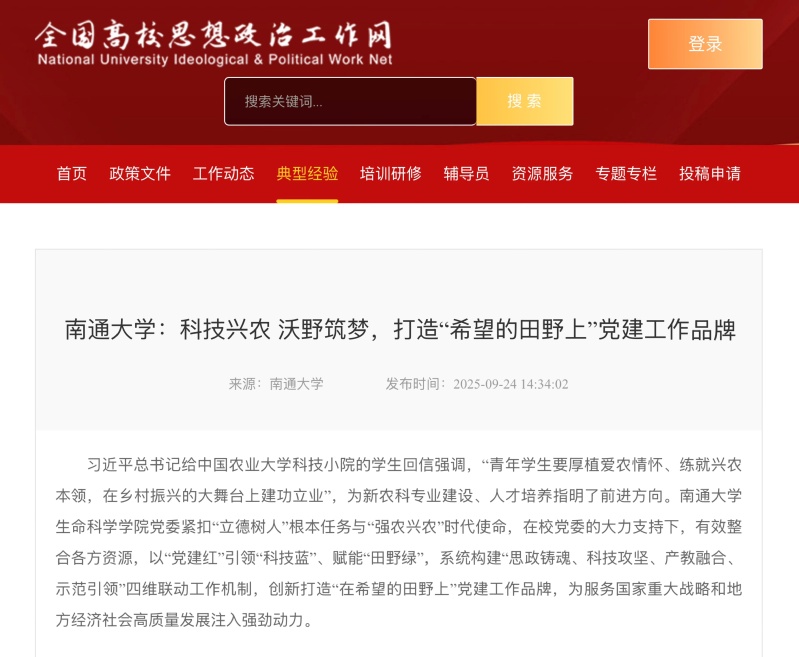 全国高校思想政治工作网
National University Ideological & Political Work Net

登录

搜索关键词...

搜 索

首页 政策文件 工作动态 典型经验 培训研修 辅导员 资源服务 专题专栏 投稿申请

南通大学：科技兴农 沃野筑梦，打造“希望的田野上”党建工作品牌

来源：南通大学 发布时间：2025-09-24 14:34:02

习近平总书记给中国农业大学科技小院的学生回信强调，“青年学生要厚植爱农情怀、练就兴农本领，在乡村振兴的大舞台上建功立业”，为新农科专业建设、人才培养指明了前进方向。南通大学生命科学学院党委紧扣“立德树人”根本任务与“强农兴农”时代使命，在校党委的大力支持下，有效整合各方资源，以“党建红”引领“科技蓝”、赋能“田野绿”，系统构建“思政铸魂、科技攻坚、产教融合、示范引领”四维联动工作机制，创新打造“在希望的田野上”党建工作品牌，为服务国家重大战略和地方经济社会高质量发展注入强劲动力。